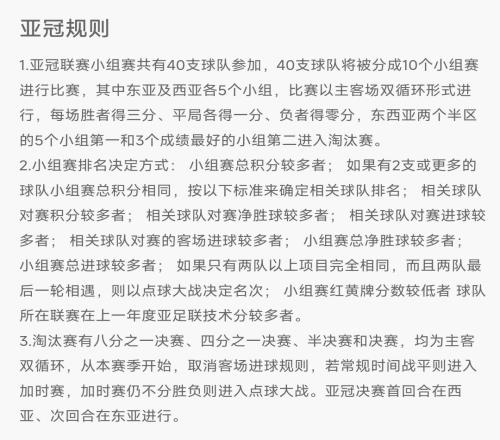 亚冠规则

1.亚冠联赛小组赛共有40支球队参加，40支球队将被分成10个小组赛进行比赛，其中东亚及西亚各5个小组，比赛以主客场双循环形式进行，每场胜者得三分、平局各得一分、负者得零分，东西亚两个半区的5个小组第一和3个成绩最好的小组第二进入淘汰赛。
2.小组赛排名决定方式： 小组赛总积分较多者； 如果有2支或更多的球队小组赛总积分相同，按以下标准来确定相关球队排名； 相关球队对赛积分较多者； 相关球队对赛净胜球较多者； 相关球队对赛进球较多者； 相关球队对赛的客场进球较多者； 小组赛总净胜球较多者； 小组赛总进球较多者； 如果只有两队以上项目完全相同，而且两队最后一轮相遇，则以点球大战决定名次； 小组赛红黄牌分数较低者 球队所在联赛在上一年度亚足联技术分较多者。
3.淘汰赛有八分之一决赛、四分之一决赛、半决赛和决赛，均为主客双循环，从本赛季开始，取消客场进球规则，若常规时间战平则进入加时赛，加时赛仍不分胜负则进入点球大战。亚冠决赛首回合在西亚、次回合在东亚进行。